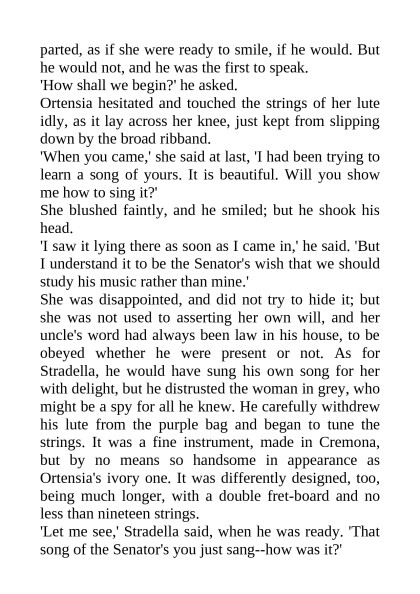 parted, as if she were ready to smile, if he would. But he would not, and he was the first to speak.

'How shall we begin?' he asked.

Ortensia hesitated and touched the strings of her lute idly, as it lay across her knee, just kept from slipping down by the broad ribband.

'When you came,' she said at last, 'I had been trying to learn a song of yours. It is beautiful. Will you show me how to sing it?'

She blushed faintly, and he smiled; but he shook his head.

'I saw it lying there as soon as I came in,' he said. 'But I understand it to be the Senator's wish that we should study his music rather than mine.'

She was disappointed, and did not try to hide it; but she was not used to asserting her own will, and her uncle's word had always been law in his house, to be obeyed whether he were present or not. As for Stradella, he would have sung his own song for her with delight, but he distrusted the woman in grey, who might be a spy for all he knew. He carefully withdrew his lute from the purple bag and began to tune the strings. It was a fine instrument, made in Cremona, but by no means so handsome in appearance as Ortensia's ivory one. It was differently designed, too, being much longer, with a double fret-board and no less than nineteen strings.

'Let me see,' Stradella said, when he was ready. 'That song of the Senator's you just sang--how was it?'